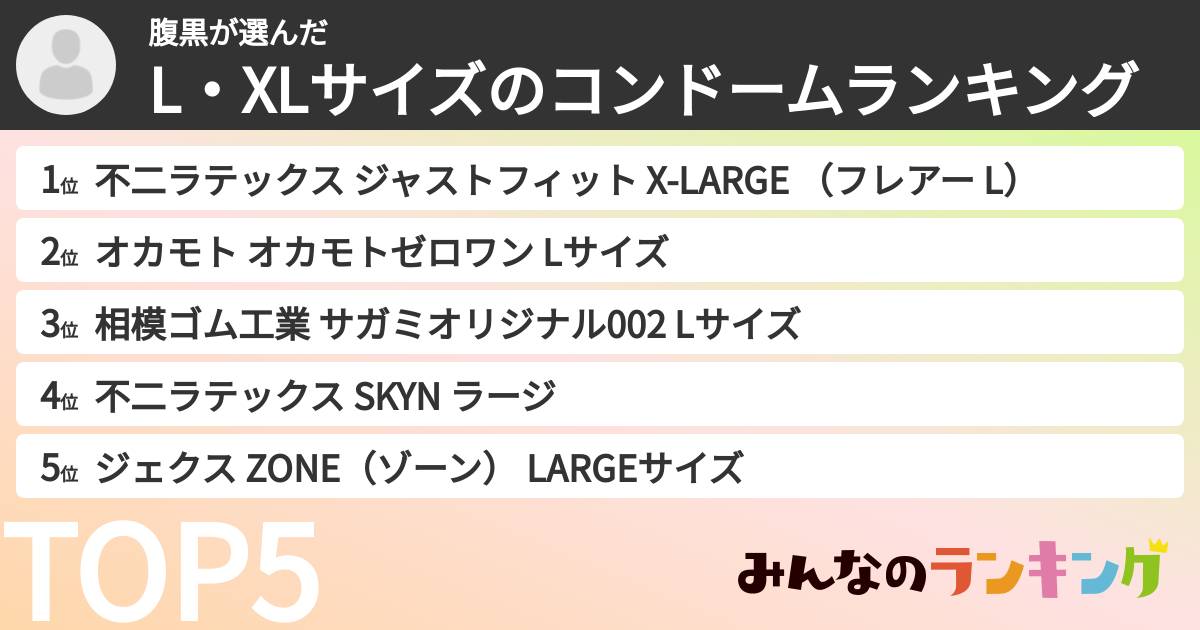 腹黒が選んだ

L・XLサイズのコンドームランキング

1位 不二ラテックス ジャストフィット X-LARGE （フレアー L）

2位 オカモト オカモトゼロワン Lサイズ

3位 相模ゴム工業 サガミオリジナル002 Lサイズ

4位 不二ラテックス SKYN ラージ

5位 ジェクス ZONE（ゾーン） LARGEサイズ

TOP5

みんなのランキング